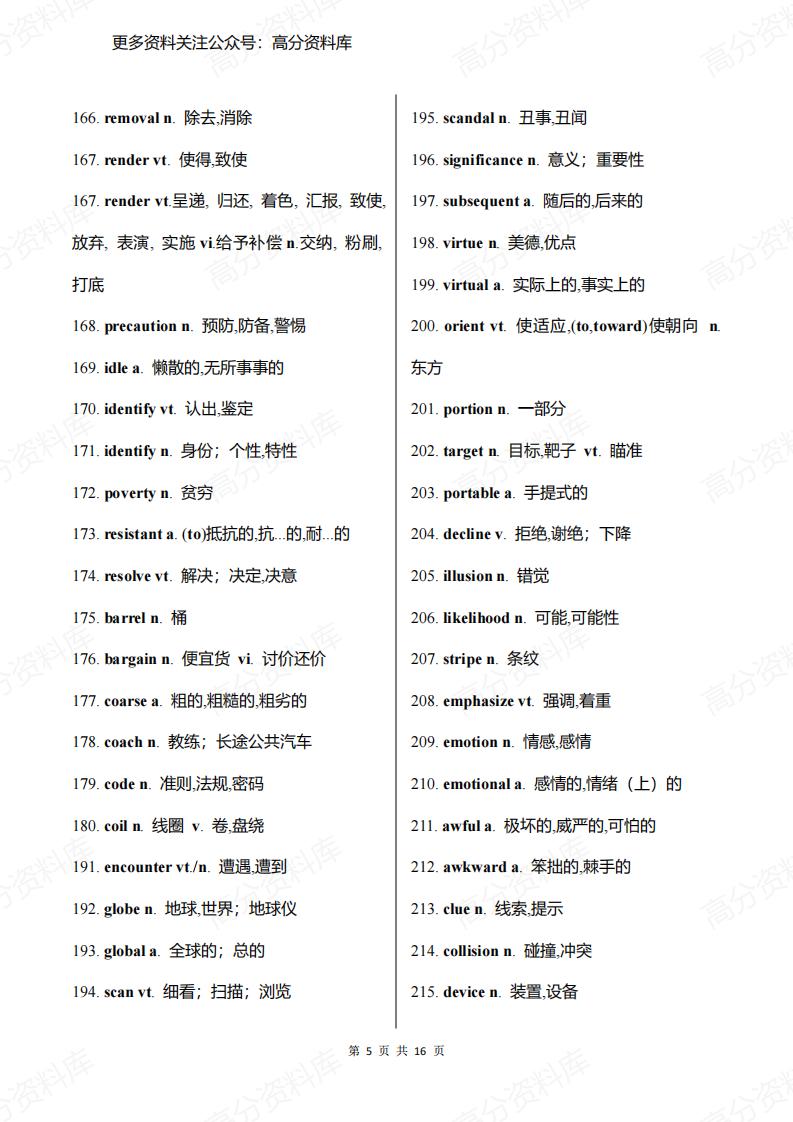 更多资料关注公众号：高分资料库

166. removal n. 除去,消除

167. render vt. 使得,致使

167. render vt.呈递, 归还, 着色, 汇报, 致使, 放弃, 表演, 实施 vi.给予补偿 n.交纳, 粉刷, 打底

168. precaution n. 预防,防备,警惕

169. idle a. 懒散的,无所事事的

170. identify vt. 认出,鉴定

171. identify n. 身份；个性,特性

172. poverty n. 贫穷

173. resistant a. (to)抵抗的,抗...的,耐...的

174. resolve vt. 解决；决定,决意

175. barrel n. 桶

176. bargain n. 便宜货 vi. 讨价还价

177. coarse a. 粗的,粗糙的,粗劣的

178. coach n. 教练；长途公共汽车

179. code n. 准则,法规,密码

180. coil n. 线圈 v. 卷,盘绕

191. encounter vt./n. 遭遇,遭到

192. globe n. 地球,世界；地球仪

193. global a. 全球的；总的

194. scan vt. 细看；扫描；浏览

195. scandal n. 丑事,丑闻

196. significance n. 意义；重要性

197. subsequent a. 随后的,后来的

198. virtue n. 美德,优点

199. virtual a. 实际上的,事实上的

200. orient vt. 使适应,(to,toward)使朝向 n. 东方

201. portion n. 一部分

202. target n. 目标,靶子 vt. 瞄准

203. portable a. 手提式的

204. decline v. 拒绝,谢绝；下降

205. illusion n. 错觉

206. likelihood n. 可能,可能性

207. stripe n. 条纹

208. emphasize vt. 强调,着重

209. emotion n. 情感,感情

210. emotional a. 感情的,情绪（上）的

211. awful a. 极坏的,威严的,可怕的

212. awkward a. 笨拙的,棘手的

213. clue n. 线索,提示

214. collision n. 碰撞,冲突

215. device n. 装置,设备

第 5 页 共 16 页